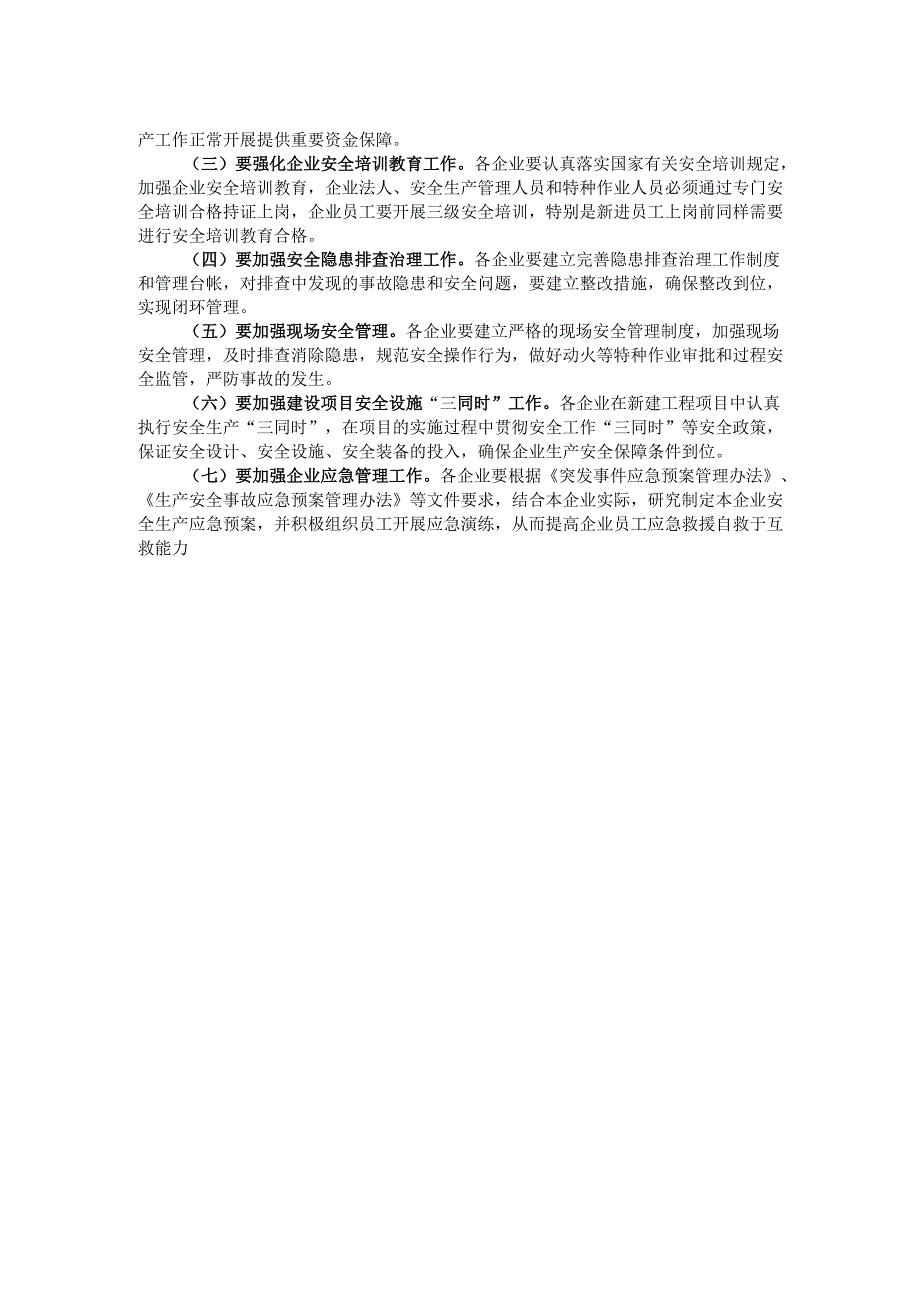 产工作正常开展提供重要资金保障。

（三）要强化企业安全培训教育工作。各企业要认真落实国家有关安全培训规定，加强企业安全培训教育，企业法人、安全生产管理人员和特种作业人员必须通过专门安全培训合格持证上岗，企业员工要开展三级安全培训，特别是新进员工上岗前同样需要进行安全培训教育合格。

（四）要加强安全隐患排查治理工作。各企业要建立完善隐患排查治理工作制度和管理台帐，对排查中发现的事故隐患和安全问题，要建立整改措施，确保整改到位，实现闭环管理。

（五）要加强现场安全管理。各企业要建立严格的现场安全管理制度，加强现场安全管理，及时排查消除隐患，规范安全操作行为，做好动火等特种作业审批和过程安全监管，严防事故的发生。

（六）要加强建设项目安全设施“三同时”工作。各企业在新建工程项目中认真执行安全生产“三同时”，在项目的实施过程中贯彻安全工作“三同时”等安全政策，保证安全设计、安全设施、安全装备的投入，确保企业生产安全保障条件到位。

（七）要加强企业应急管理工作。各企业要根据《突发事件应急预案管理办法》、《生产安全事故应急预案管理办法》等文件要求，结合本企业实际，研究制定本企业安全生产应急预案，并积极组织员工开展应急演练，从而提高企业员工应急救援自救于互救能力